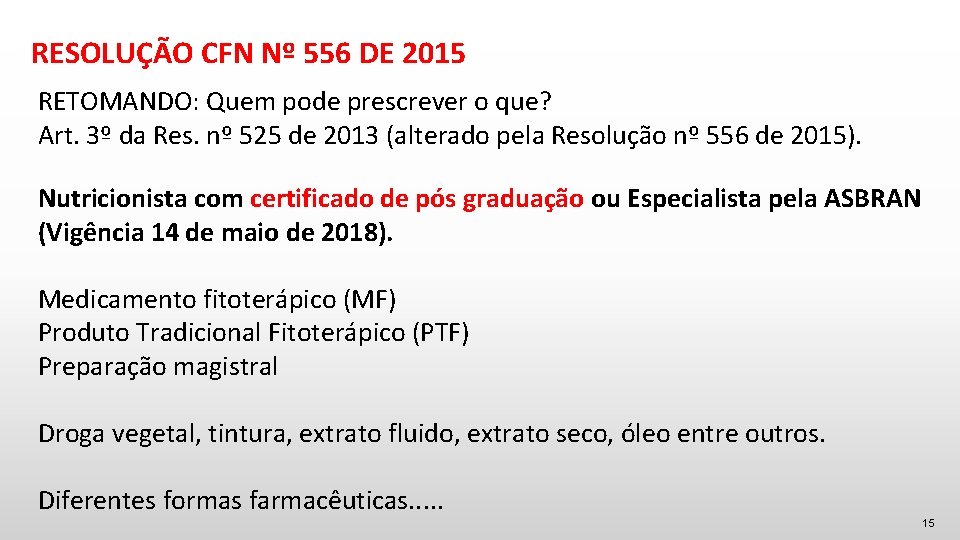 RESOLUÇÃO CFN Nº 556 DE 2015

RETOMANDO: Quem pode prescrever o que?
Art. 3º da Res. nº 525 de 2013 (alterado pela Resolução nº 556 de 2015).

Nutricionista com certificado de pós graduação ou Especialista pela ASBRAN (Vigência 14 de maio de 2018).

Medicamento fitoterápico (MF)
Produto Tradicional Fitoterápico (PTF)
Preparação magistral

Droga vegetal, tintura, extrato fluido, extrato seco, óleo entre outros.

Diferentes formas farmacêuticas.....

15